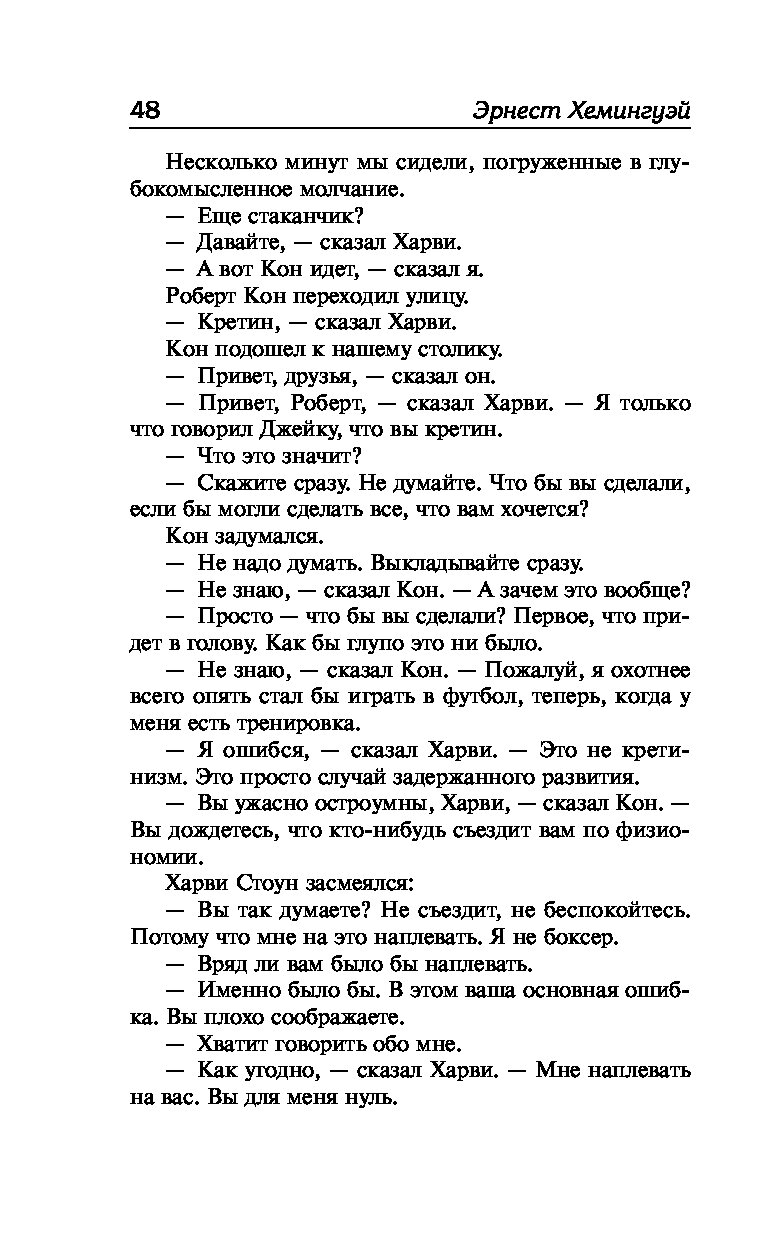 48 Эрнест Хемингуэй

Несколько минут мы сидели, погруженные в глубокомысленное молчание.

— Еще стаканчик?

— Давайте, — сказал Харви.

— А вот Кон идет, — сказал я.

Роберт Кон переходил улицу.

— Кретин, — сказал Харви.

Кон подошел к нашему столику.

— Привет, друзья, — сказал он.

— Привет, Роберт, — сказал Харви. — Я только что говорил Джейку, что вы кретин.

— Что это значит?

— Скажите сразу. Не думайте. Что бы вы сделали, если бы могли сделать все, что вам хочется?

Кон задумался.

— Не надо думать. Выкладывайте сразу.

— Не знаю, — сказал Кон. — А зачем это вообще?

— Просто — что бы вы сделали? Первое, что придет в голову. Как бы глупо это ни было.

— Не знаю, — сказал Кон. — Пожалуй, я охотнее всего опять стал бы играть в футбол, теперь, когда у меня есть тренировка.

— Я ошибся, — сказал Харви. — Это не кретинизм. Это просто случай задержанного развития.

— Вы ужасно остроумны, Харви, — сказал Кон. — Вы дождетесь, что кто-нибудь съездит вам по физиономии.

Харви Стоун засмеялся:

— Вы так думаете? Не съездит, не беспокойтесь. Потому что мне на это наплевать. Я не боксер.

— Вряд ли вам было бы наплевать.

— Именно было бы. В этом ваша основная ошибка. Вы плохо соображаете.

— Хватит говорить обо мне.

— Как угодно, — сказал Харви. — Мне наплевать на вас. Вы для меня нуль.